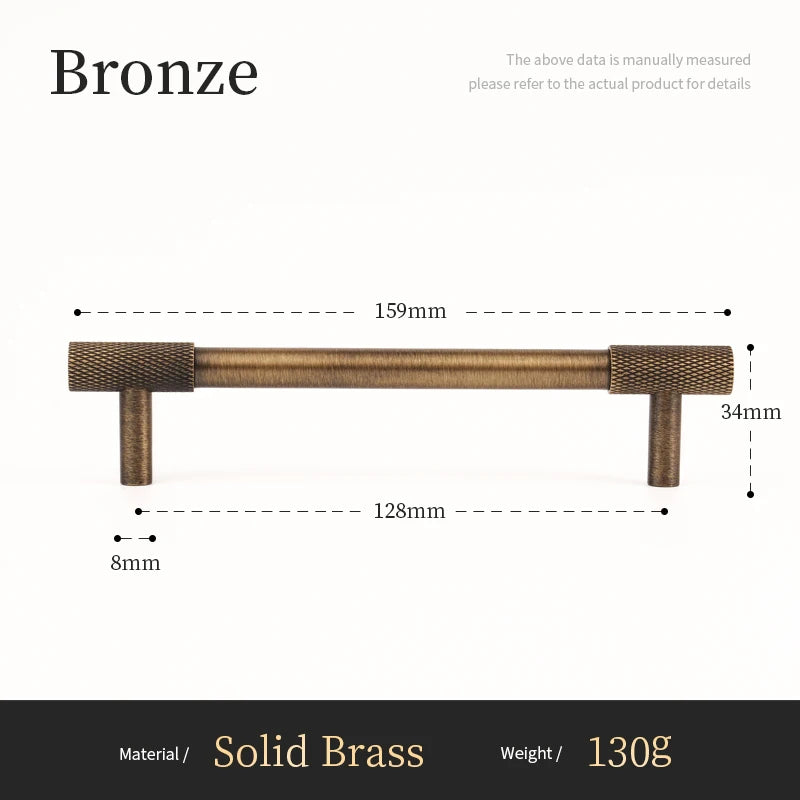 Bronze

The above data is manually measured
please refer to the actual product for details

159mm

34mm

128mm

8mm

Material / Solid Brass Weight / 130g